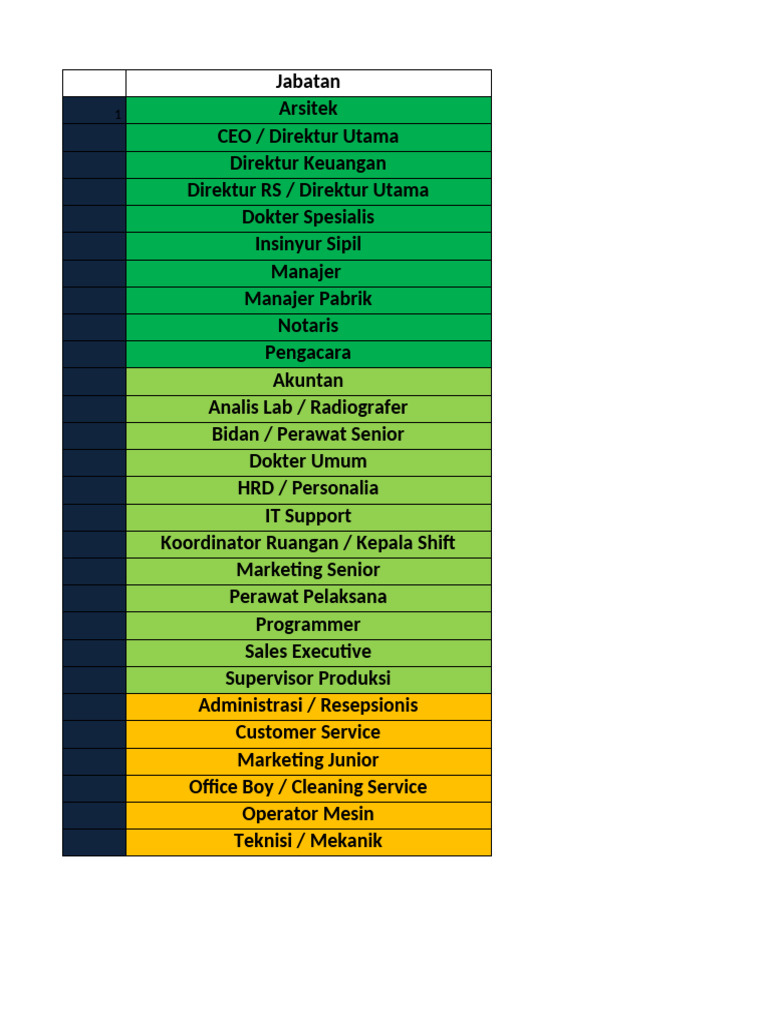 | | Jabatan |
|---|---|
| 1 | Arsitek |
| | CEO / Direktur Utama |
| | Direktur Keuangan |
| | Direktur RS / Direktur Utama |
| | Dokter Spesialis |
| | Insinyur Sipil |
| | Manajer |
| | Manajer Pabrik |
| | Notaris |
| | Pengacara |
| | Akuntan |
| | Analis Lab / Radiografer |
| | Bidan / Perawat Senior |
| | Dokter Umum |
| | HRD / Personalia |
| | IT Support |
| | Koordinator Ruangan / Kepala Shift |
| | Marketing Senior |
| | Perawat Pelaksana |
| | Programmer |
| | Sales Executive |
| | Supervisor Produksi |
| | Administrasi / Resepsionis |
| | Customer Service |
| | Marketing Junior |
| | Office Boy / Cleaning Service |
| | Operator Mesin |
| | Teknisi / Mekanik |